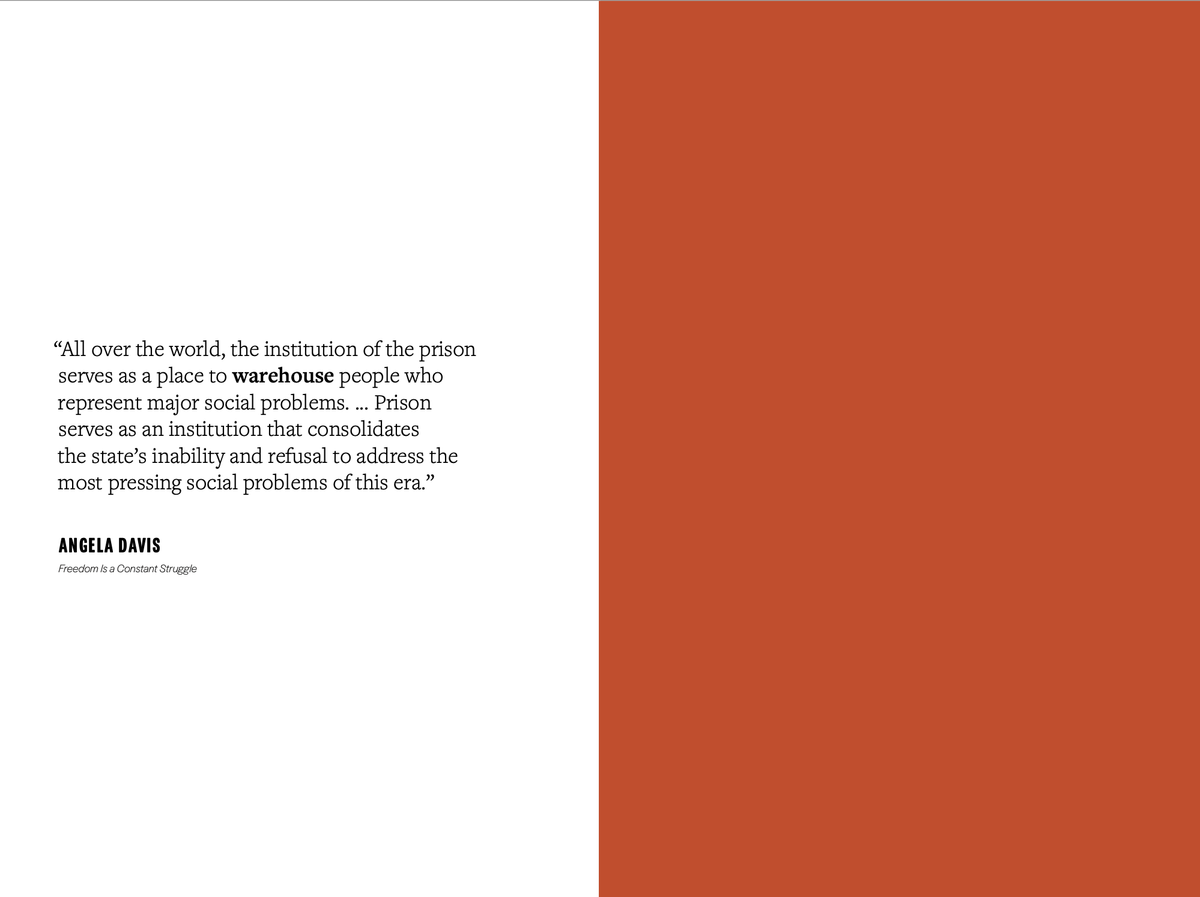 "All over the world, the institution of the prison serves as a place to warehouse people who represent major social problems. ... Prison serves as an institution that consolidates the state's inability and refusal to address the most pressing social problems of this era."

ANGELA DAVIS

Freedom Is a Constant Struggle